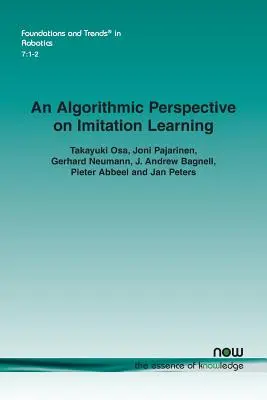 Foundations and Trends® in Robotics
7:1-2

An Algorithmic Perspective on Imitation Learning

Takayuki Osa, Joni Pajarinen, Gerhard Neumann, J. Andrew Bagnell, Pieter Abbeel and Jan Peters

now
the essence of knowledge